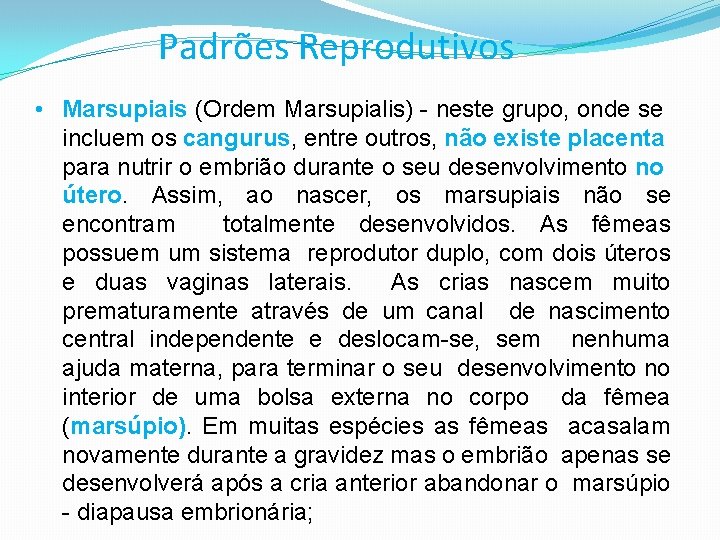 Padrões Reprodutivos

• Marsupiais (Ordem Marsupialis) - neste grupo, onde se incluem os cangurus, entre outros, não existe placenta para nutrir o embrião durante o seu desenvolvimento no útero. Assim, ao nascer, os marsupiais não se encontram totalmente desenvolvidos. As fêmeas possuem um sistema reprodutor duplo, com dois úteros e duas vaginas laterais. As crias nascem muito prematuramente através de um canal de nascimento central independente e deslocam-se, sem nenhuma ajuda materna, para terminar o seu desenvolvimento no interior de uma bolsa externa no corpo da fêmea (marsúpio). Em muitas espécies as fêmeas acasalam novamente durante a gravidez mas o embrião apenas se desenvolverá após a cria anterior abandonar o marsúpio - diapausa embrionária;